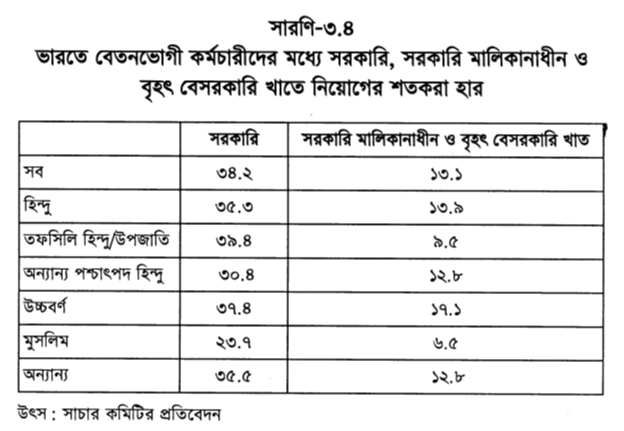 সারণি-৩.৪
ভারতে বেতনভোগী কর্মচারীদের মধ্যে সরকারি, সরকারি মালিকানাধীন ও বৃহৎ বেসরকারি খাতে নিয়োগের শতকরা হার

| | সরকারি | সরকারি মালিকানাধীন ও বৃহৎ বেসরকারি খাত |
|---|---|---|
| সব | ৩৪.২ | ১৩.১ |
| হিন্দু | ৩৫.৩ | ১৩.৯ |
| তফসিলি হিন্দু/উপজাতি | ৩৯.৪ | ৯.৫ |
| অন্যান্য পশ্চাৎপদ হিন্দু | ৩০.৪ | ১২.৮ |
| উচ্চবর্ণ | ৩৭.৪ | ১৭.১ |
| মুসলিম | ২৩.৭ | ৬.৫ |
| অন্যান্য | ৩৫.৫ | ১২.৮ |

উৎস : সাচার কমিটির প্রতিবেদন